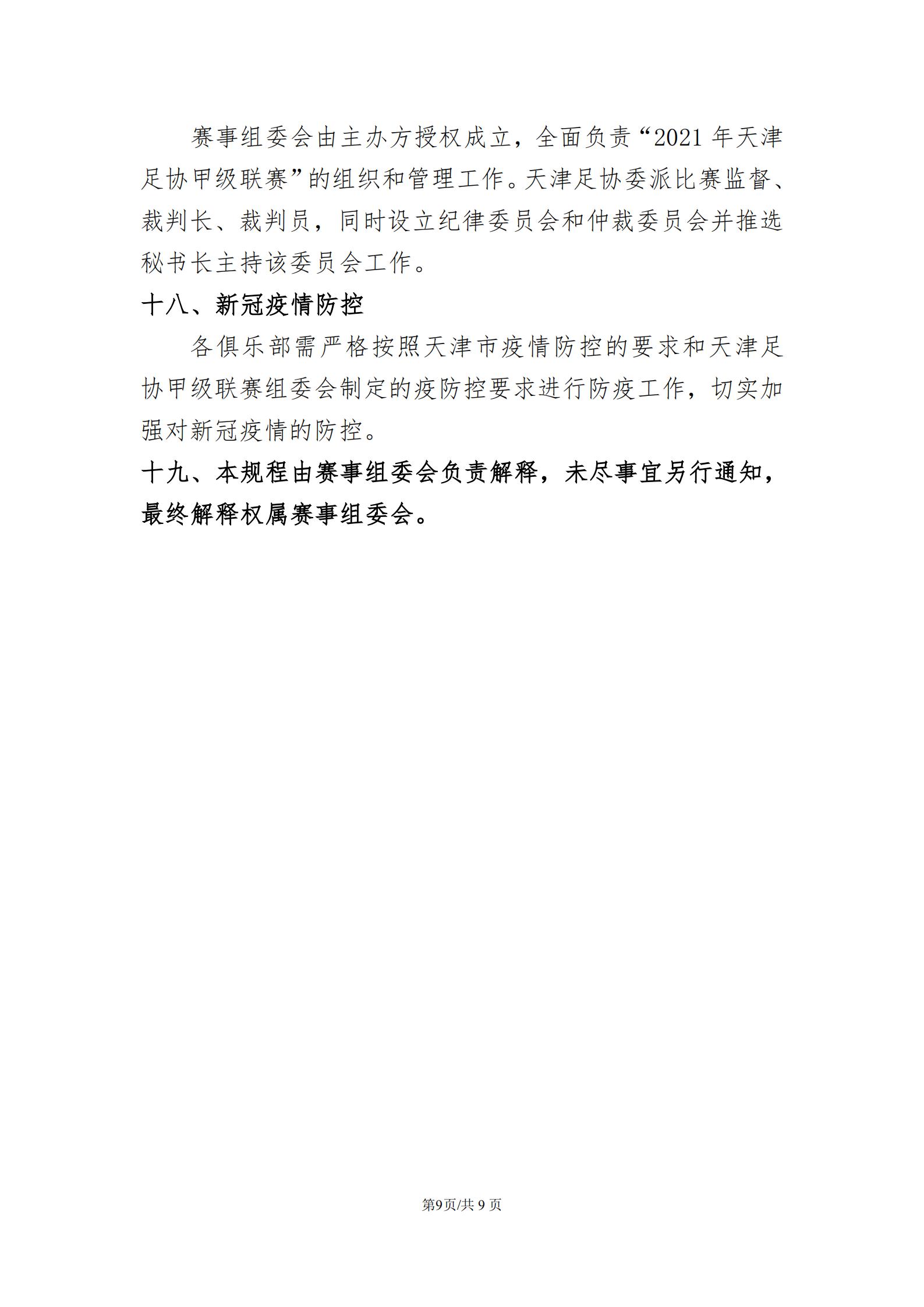 赛事组委会由主办方授权成立，全面负责“2021 年天津足协甲级联赛”的组织和管理工作。天津足协委派比赛监督、裁判长、裁判员，同时设立纪律委员会和仲裁委员会并推选秘书长主持该委员会工作。

十八、新冠疫情防控

各俱乐部需严格按照天津市疫情防控的要求和天津足协甲级联赛组委会制定的疫防控要求进行防疫工作，切实加强对新冠疫情的防控。

十九、本规程由赛事组委会负责解释，未尽事宜另行通知，最终解释权属赛事组委会。

第9页/共 9 页